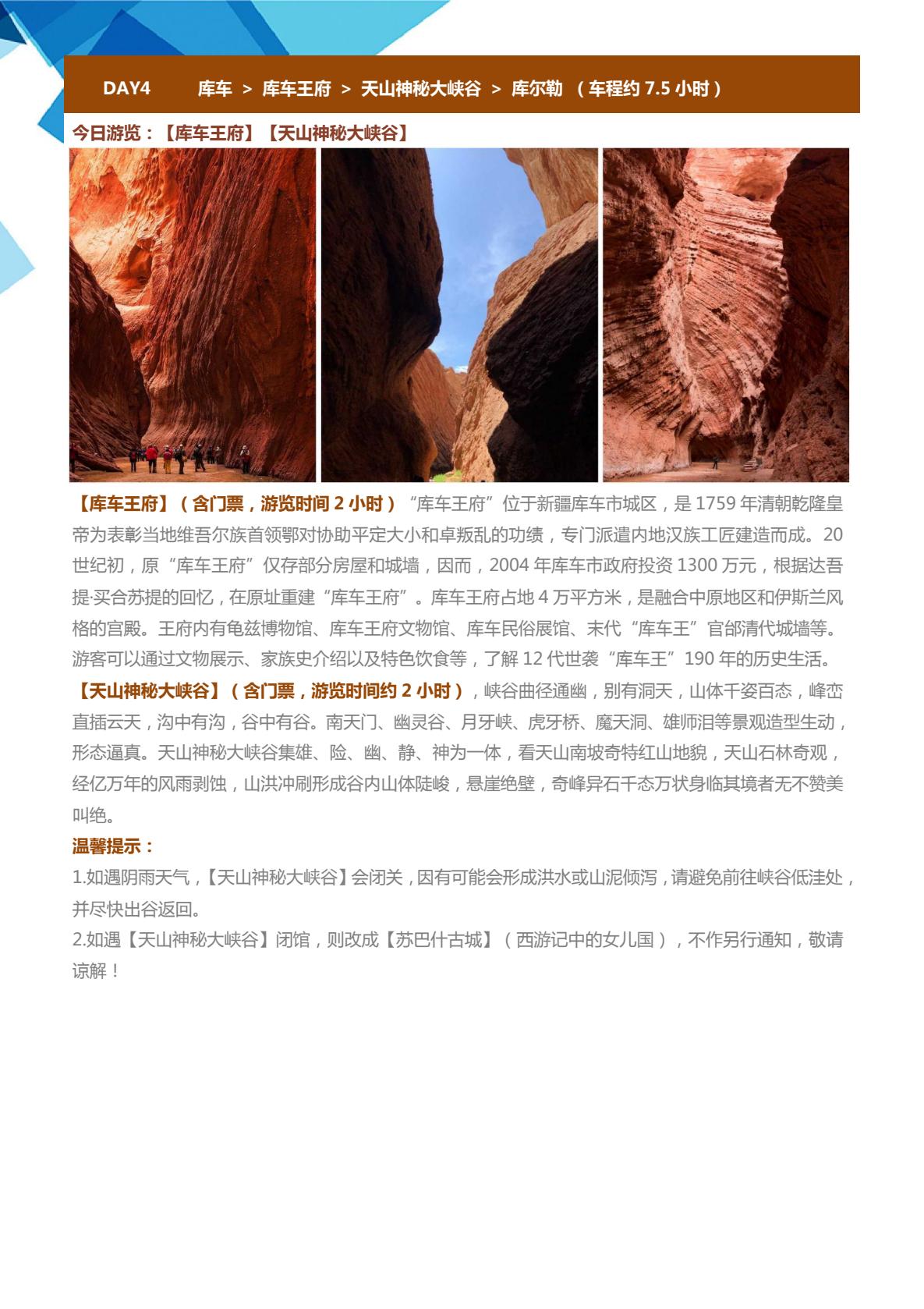 DAY4 库车 > 库车王府 > 天山神秘大峡谷 > 库尔勒 （车程约 7.5 小时）

今日游览：【库车王府】【天山神秘大峡谷】

【库车王府】（含门票，游览时间 2 小时）“库车王府”位于新疆库车市城区，是 1759 年清朝乾隆皇帝为表彰当地维吾尔族首领鄂对协助平定大小和卓叛乱的功绩，专门派遣内地汉族工匠建造而成。20 世纪初，原“库车王府”仅存部分房屋和城墙，因而，2004 年库车市政府投资 1300 万元，根据达吾提·买合苏提的回忆，在原址重建“库车王府”。库车王府占地 4 万平方米，是融合中原地区和伊斯兰风格的宫殿。王府内有龟兹博物馆、库车王府文物馆、库车民俗展馆、末代“库车王”官邸清代城墙等。游客可以通过文物展示、家族史介绍以及特色饮食等，了解 12 代世袭“库车王”190 年的历史生活。

【天山神秘大峡谷】（含门票，游览时间约 2 小时），峡谷曲径通幽，别有洞天，山体千姿百态，峰峦直插云天，沟中有沟，谷中有谷。南天门、幽灵谷、月牙峡、虎牙桥、魔天洞、雄师泪等景观造型生动，形态逼真。天山神秘大峡谷集雄、险、幽、静、神为一体，看天山南坡奇特红山地貌，天山石林奇观，经亿万年的风雨剥蚀，山洪冲刷形成谷内山体陡峻，悬崖绝壁，奇峰异石千态万状身临其境者无不赞美叫绝。

温馨提示：

1.如遇阴雨天气，【天山神秘大峡谷】会闭关，因有可能会形成洪水或山泥倾泻，请避免前往峡谷低洼处，并尽快出谷返回。

2.如遇【天山神秘大峡谷】闭馆，则改成【苏巴什古城】（西游记中的女儿国），不作另行通知，敬请谅解！